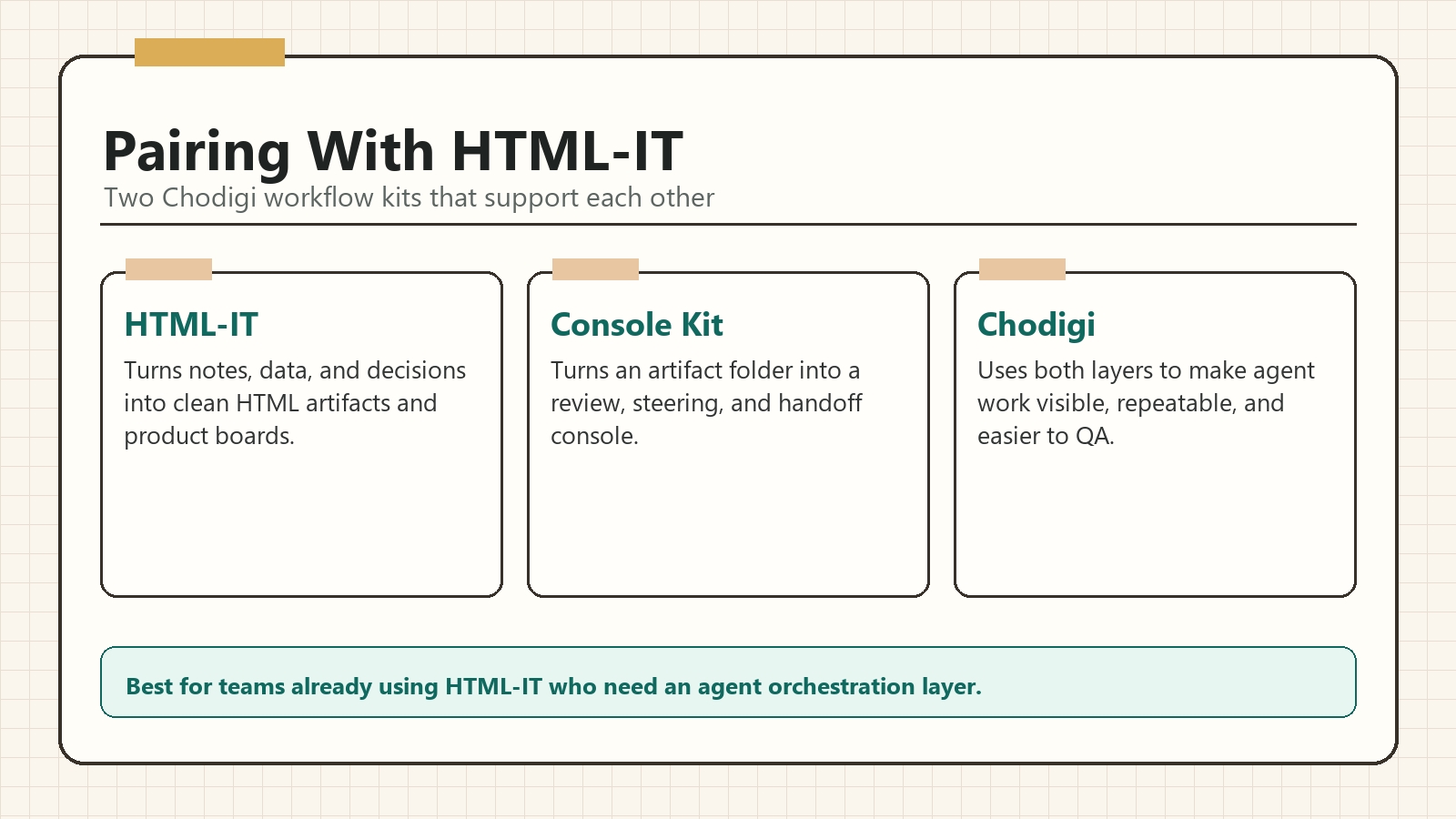 Pairing With HTML-IT

Two Chodigi workflow kits that support each other

HTML-IT

Turns notes, data, and decisions into clean HTML artifacts and product boards.

Console Kit

Turns an artifact folder into a review, steering, and handoff console.

Chodigi

Uses both layers to make agent work visible, repeatable, and easier to QA.

Best for teams already using HTML-IT who need an agent orchestration layer.